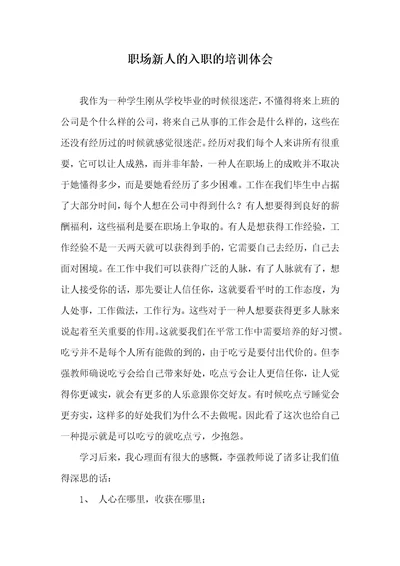 职场新人的入职的培训体会

我作为一种学生刚从学校毕业的时候很迷茫，不懂得将来上班的公司是个什么样的公司，将来自己从事的工作会是什么样的，这些在还没有经历过的时候就感觉很迷茫。经历对我们每个人来讲所有很重要，它可以让人成熟，而并非年龄，一种人在职场上的成败并不取决于她懂得多少，而是要她看经历了多少困难。工作在我们毕生中占据了大部分时间，每个人想在公司中得到什么？有人想要得到良好的薪酬福利，这些福利是要在职场上争取的。有人是想获得工作经验，工作经验不是一天两天就可以获得到手的，它需要自己去经历，自己去面对困境。在工作中我们可以获得广泛的人脉，有了人脉就有了，想让人接受你的话，那先要让人信任你，这就要看平时的工作态度，为人处事，工作做法，工作行为。这些对于一种人想要获得更多人脉来说起着至关重要的作用。这就要我们在平常工作中需要培养的好习惯。吃亏并不是每个人所有能做的到的，由于吃亏是要付出代价的。但李强教师确说吃亏会给自己带来好处，吃点亏会让人更信任你，让人觉得你更诚实，就会有更多的人乐意跟你交好友。有时候吃点亏睡觉会更夯实，这样多的好处我们为什么不去做呢。因此看了这次也给自己一种提示就是可以吃亏的就吃点亏，少抱怨。

学习后来，我心理面有很大的感慨，李强教师说了诸多让我们值得深思的话：

1、 人心在哪里，收获在哪里；